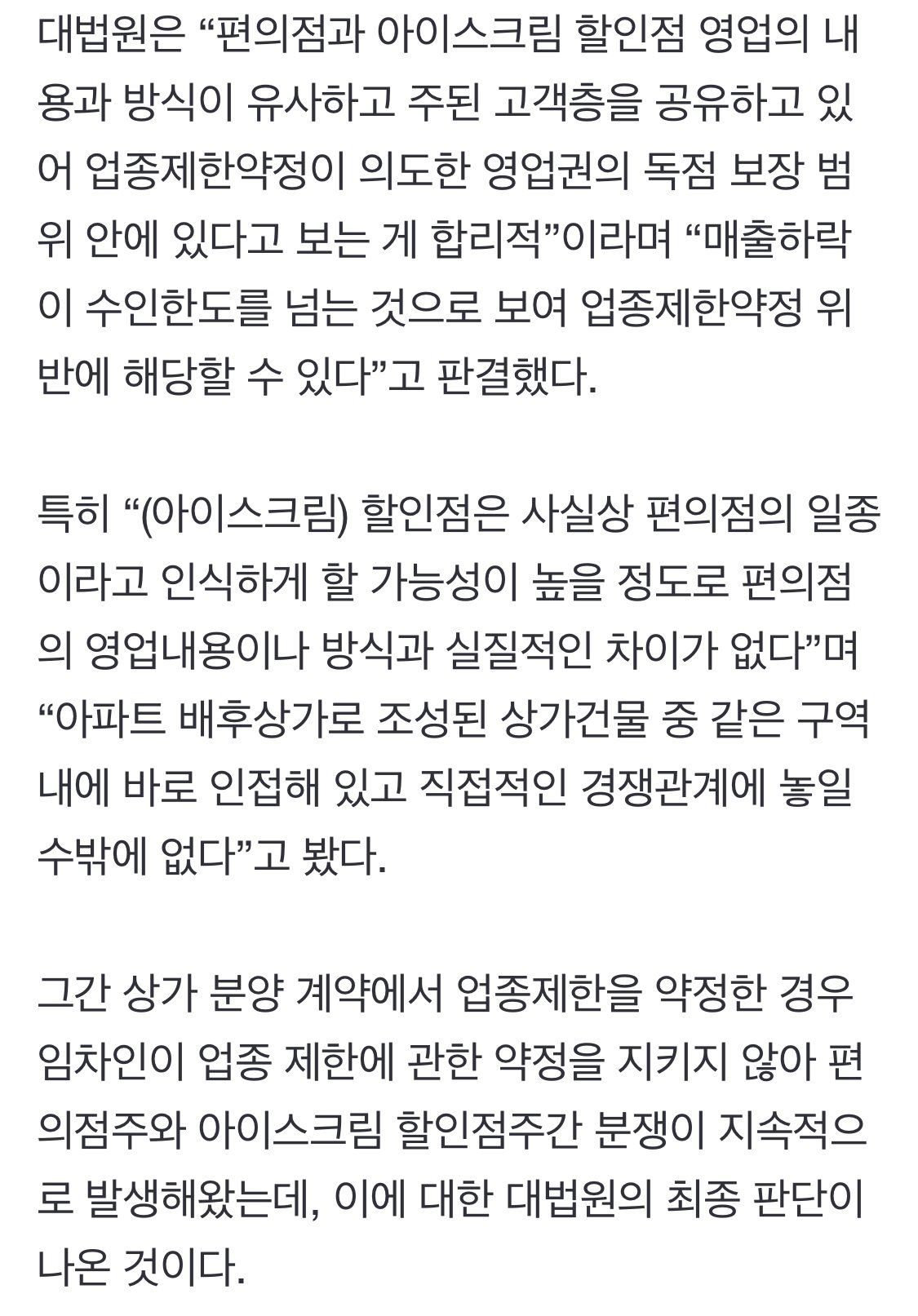 대법원은 “편의점과 아이스크림 할인점 영업의 내용과 방식이 유사하고 주된 고객층을 공유하고 있어 업종제한약정이 의도한 영업권의 독점 보장 범위 안에 있다고 보는 게 합리적”이라며 “매출하락이 수인한도를 넘는 것으로 보여 업종제한약정 위반에 해당할 수 있다”고 판결했다.

특히 “(아이스크림) 할인점은 사실상 편의점의 일종이라고 인식하게 할 가능성이 높을 정도로 편의점의 영업내용이나 방식과 실질적인 차이가 없다”며 “아파트 배후상가로 조성된 상가건물 중 같은 구역 내에 바로 인접해 있고 직접적인 경쟁관계에 놓일 수밖에 없다”고 봤다.

그간 상가 분양 계약에서 업종제한을 약정한 경우 임차인이 업종 제한에 관한 약정을 지키지 않아 편의점주와 아이스크림 할인점주간 분쟁이 지속적으로 발생해왔는데, 이에 대한 대법원의 최종 판단이 나온 것이다.